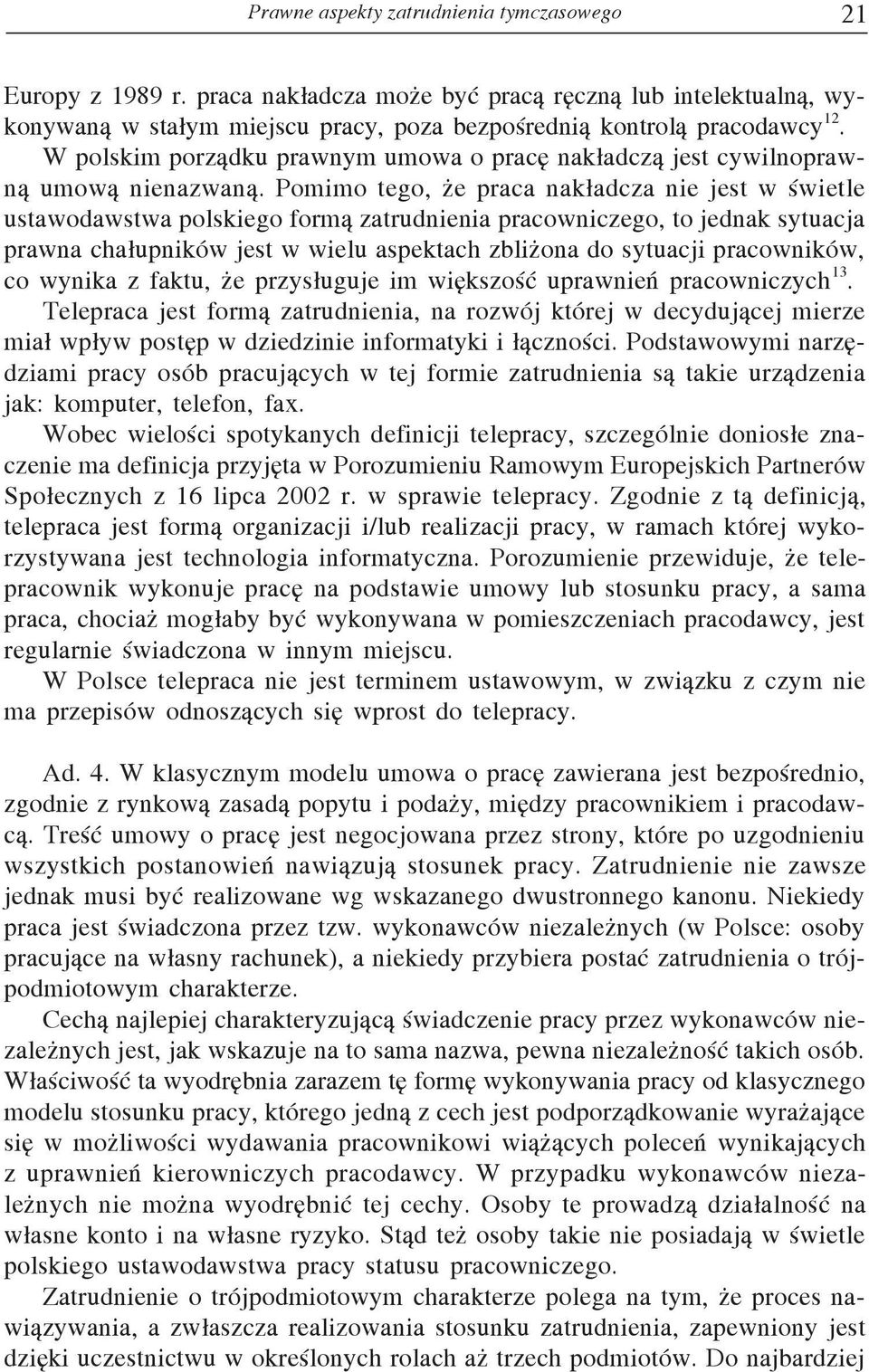 Prawne aspekty zatrudnienia tymczasowego 21

Europy z 1989 r. praca nakładcza może być pracą ręczną lub intelektualną, wykonywaną w stałym miejscu pracy, poza bezpośrednią kontrolą pracodawcy$^{12}$.
W polskim porządku prawnym umowa o pracę nakładczą jest cywilnoprawną umową nienazwaną. Pomimo tego, że praca nakładcza nie jest w świetle ustawodawstwa polskiego formą zatrudnienia pracowniczego, to jednak sytuacja prawna chałupników jest w wielu aspektach zbliżona do sytuacji pracowników, co wynika z faktu, że przysługuje im większość uprawnień pracowniczych$^{13}$.
Telepraca jest formą zatrudnienia, na rozwój której w decydującej mierze miał wpływ postęp w dziedzinie informatyki i łączności. Podstawowymi narzędziami pracy osób pracujących w tej formie zatrudnienia są takie urządzenia jak: komputer, telefon, fax.
Wobec wielości spotykanych definicji telepracy, szczególnie doniosłe znaczenie ma definicja przyjęta w Porozumieniu Ramowym Europejskich Partnerów Społecznych z 16 lipca 2002 r. w sprawie telepracy. Zgodnie z tą definicją, telepraca jest formą organizacji i/lub realizacji pracy, w ramach której wykorzystywana jest technologia informatyczna. Porozumienie przewiduje, że telepracownik wykonuje pracę na podstawie umowy lub stosunku pracy, a sama praca, chociaż mogłaby być wykonywana w pomieszczeniach pracodawcy, jest regularnie świadczona w innym miejscu.
W Polsce telepraca nie jest terminem ustawowym, w związku z czym nie ma przepisów odnoszących się wprost do telepracy.

Ad. 4. W klasycznym modelu umowa o pracę zawierana jest bezpośrednio, zgodnie z rynkową zasadą popytu i podaży, między pracownikiem i pracodawcą. Treść umowy o pracę jest negocjowana przez strony, które po uzgodnieniu wszystkich postanowień nawiązują stosunek pracy. Zatrudnienie nie zawsze jednak musi być realizowane wg wskazanego dwustronnego kanonu. Niekiedy praca jest świadczona przez tzw. wykonawców niezależnych (w Polsce: osoby pracujące na własny rachunek), a niekiedy przybiera postać zatrudnienia o trójpodmiotowym charakterze.
Cechą najlepiej charakteryzującą świadczenie pracy przez wykonawców niezależnych jest, jak wskazuje na to sama nazwa, pewna niezależność takich osób. Właściwość ta wyodrębnia zarazem tę formę wykonywania pracy od klasycznego modelu stosunku pracy, którego jedną z cech jest podporządkowanie wyrażające się w możliwości wydawania pracownikowi wiążących poleceń wynikających z uprawnień kierowniczych pracodawcy. W przypadku wykonawców niezależnych nie można wyodrębnić tej cechy. Osoby te prowadzą działalność na własne konto i na własne ryzyko. Stąd też osoby takie nie posiadają w świetle polskiego ustawodawstwa pracy statusu pracowniczego.
Zatrudnienie o trójpodmiotowym charakterze polega na tym, że proces nawiązywania, a zwłaszcza realizowania stosunku zatrudnienia, zapewniony jest dzięki uczestnictwu w określonych rolach aż trzech podmiotów. Do najbardziej